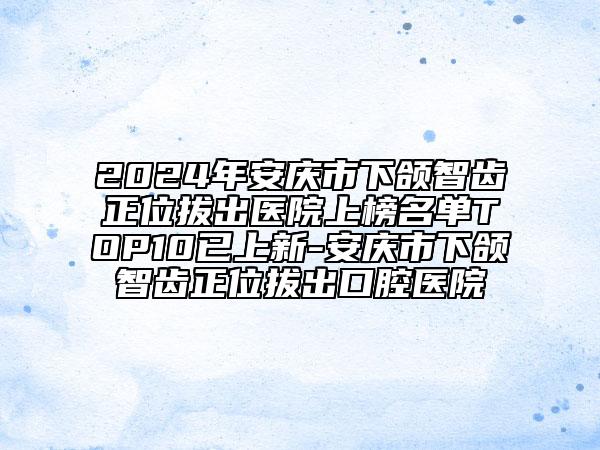 2024年安庆市下颌智齿正位拔出医院上榜名单TOP10已上新-安庆市下颌智齿正位拔出口腔医院